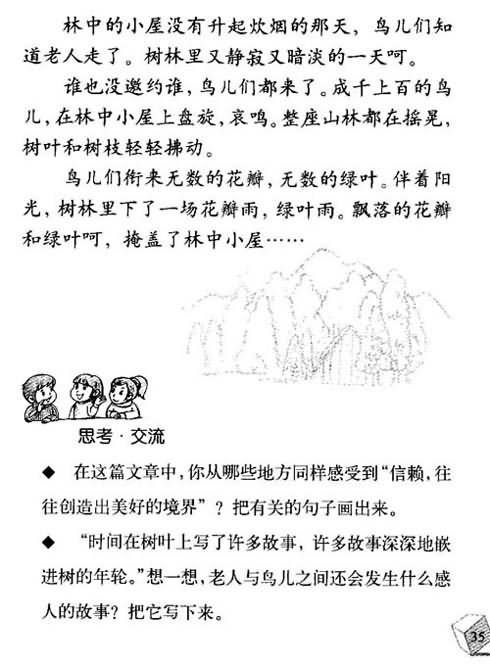 林中的小屋没有升起炊烟的那天，鸟儿们知道老人走了。树林里又静寂又暗淡的一天呵。

谁也没邀约谁，鸟儿们都来了。成千上百的鸟儿，在林中小屋上盘旋，哀鸣。整座山林都在摇晃，树叶和树枝轻轻拂动。

鸟儿们衔来无数的花瓣，无数的绿叶。伴着阳光，树林里下了一场花瓣雨，绿叶雨。飘落的花瓣和绿叶呵，掩盖了林中小屋……

思考·交流

◆ 在这篇文章中，你从哪些地方同样感受到“信赖，往往创造出美好的境界”？把有关的句子画出来。

◆ “时间在树叶上写了许多故事，许多故事深深地嵌进树的年轮。”想一想，老人与鸟儿之间还会发生什么感人的故事？把它写下来。

35